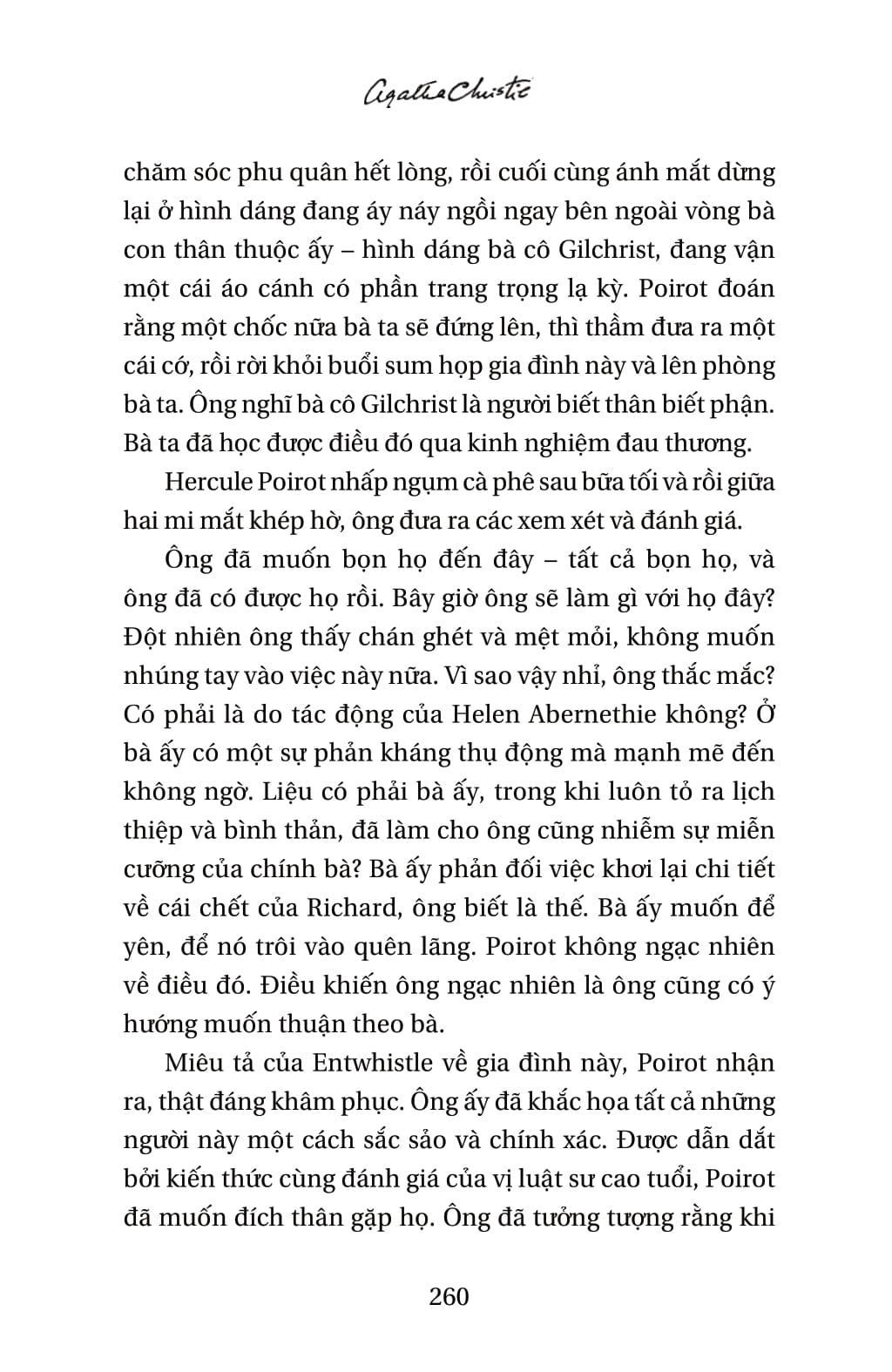 Agatha Christie

chăm sóc phu quân hết lòng, rồi cuối cùng ánh mắt dừng lại ở hình dáng đang áy náy ngồi ngay bên ngoài vòng bà con thân thuộc ấy – hình dáng bà cô Gilchrist, đang vận một cái áo cánh có phần trang trọng lạ kỳ. Poirot đoán rằng một chốc nữa bà ta sẽ đứng lên, thì thầm đưa ra một cái cớ, rồi rời khỏi buổi sum họp gia đình này và lên phòng bà ta. Ông nghĩ bà cô Gilchrist là người biết thân biết phận. Bà ta đã học được điều đó qua kinh nghiệm đau thương.

Hercule Poirot nhấp ngụm cà phê sau bữa tối và rồi giữa hai mi mắt khép hờ, ông đưa ra các xem xét và đánh giá.

Ông đã muốn bọn họ đến đây – tất cả bọn họ, và ông đã có được họ rồi. Bây giờ ông sẽ làm gì với họ đây? Đột nhiên ông thấy chán ghét và mệt mỏi, không muốn nhúng tay vào việc này nữa. Vì sao vậy nhỉ, ông thắc mắc? Có phải là do tác động của Helen Abernethie không? Ở bà ấy có một sự phản kháng thụ động mà mạnh mẽ đến không ngờ. Liệu có phải bà ấy, trong khi luôn tỏ ra lịch thiệp và bình thản, đã làm cho ông cũng nhiễm sự miễn cưỡng của chính bà? Bà ấy phản đối việc khơi lại chi tiết về cái chết của Richard, ông biết là thế. Bà ấy muốn để yên, để nó trôi vào quên lãng. Poirot không ngạc nhiên về điều đó. Điều khiến ông ngạc nhiên là ông cũng có ý hướng muốn thuận theo bà.

Miêu tả của Entwhistle về gia đình này, Poirot nhận ra, thật đáng khâm phục. Ông ấy đã khắc họa tất cả những người này một cách sắc sảo và chính xác. Được dẫn dắt bởi kiến thức cùng đánh giá của vị luật sư cao tuổi, Poirot đã muốn đích thân gặp họ. Ông đã tưởng tượng rằng khi

260